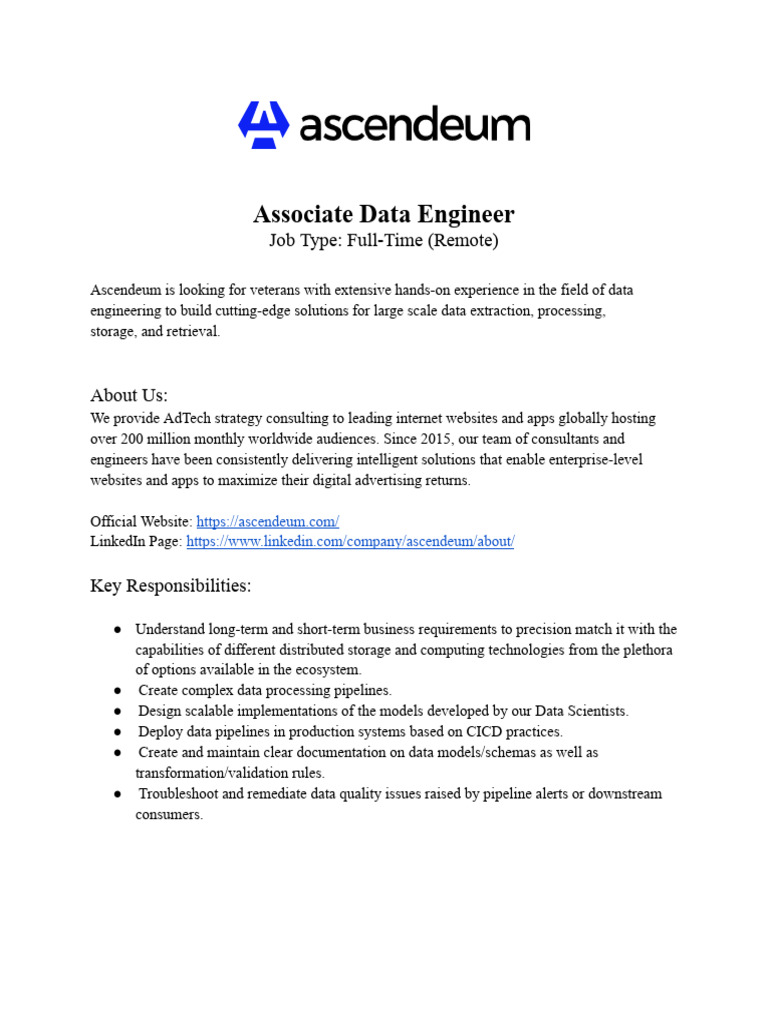 ascendeum

Associate Data Engineer
Job Type: Full-Time (Remote)

Ascendeum is looking for veterans with extensive hands-on experience in the field of data engineering to build cutting-edge solutions for large scale data extraction, processing, storage, and retrieval.

About Us:
We provide AdTech strategy consulting to leading internet websites and apps globally hosting over 200 million monthly worldwide audiences. Since 2015, our team of consultants and engineers have been consistently delivering intelligent solutions that enable enterprise-level websites and apps to maximize their digital advertising returns.

Official Website: https://ascendeum.com/
LinkedIn Page: https://www.linkedin.com/company/ascendeum/about/

Key Responsibilities:

● Understand long-term and short-term business requirements to precision match it with the capabilities of different distributed storage and computing technologies from the plethora of options available in the ecosystem.
● Create complex data processing pipelines.
● Design scalable implementations of the models developed by our Data Scientists.
● Deploy data pipelines in production systems based on CICD practices.
● Create and maintain clear documentation on data models/schemas as well as transformation/validation rules.
● Troubleshoot and remediate data quality issues raised by pipeline alerts or downstream consumers.